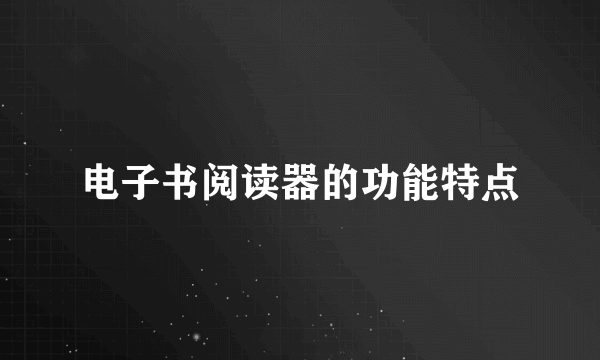 电子书阅读器的功能特点